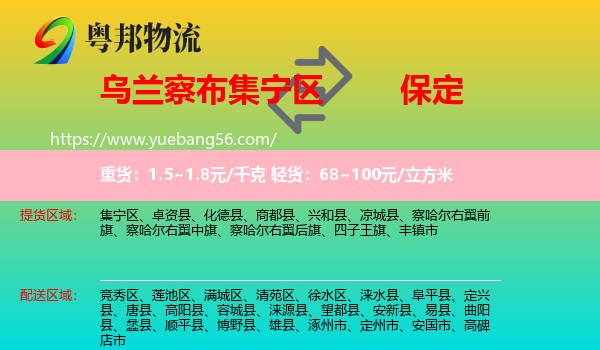 粤邦物流

乌兰察布集宁区

保定

https://www.yuebang56.com/

重货：1.5~1.8元/千克 轻货：68~100元/立方米

提货区域：

集宁区、卓资县、化德县、商都县、兴和县、凉城县、察哈尔右翼前旗、察哈尔右翼中旗、察哈尔右翼后旗、四子王旗、丰镇市

配送区域：

竞秀区、莲池区、满城区、清苑区、徐水区、涞水县、阜平县、定兴县、唐县、高阳县、容城县、涞源县、望都县、安新县、易县、曲阳县、蠡县、顺平县、博野县、雄县、涿州市、定州市、安国市、高碑店市